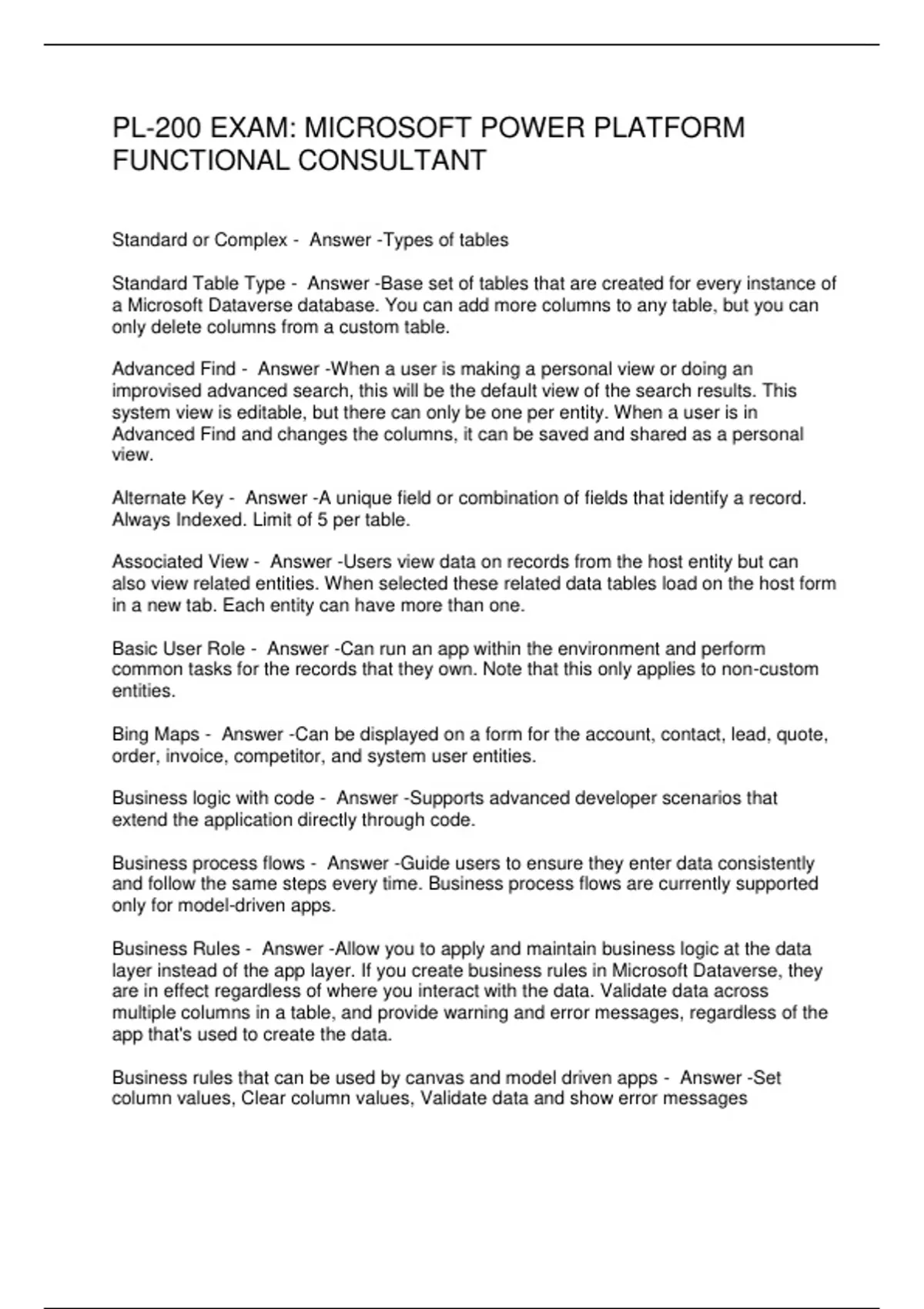 PL-200 EXAM: MICROSOFT POWER PLATFORM FUNCTIONAL CONSULTANT

Standard or Complex - Answer -Types of tables

Standard Table Type - Answer -Base set of tables that are created for every instance of a Microsoft Dataverse database. You can add more columns to any table, but you can only delete columns from a custom table.

Advanced Find - Answer -When a user is making a personal view or doing an improvised advanced search, this will be the default view of the search results. This system view is editable, but there can only be one per entity. When a user is in Advanced Find and changes the columns, it can be saved and shared as a personal view.

Alternate Key - Answer -A unique field or combination of fields that identify a record. Always Indexed. Limit of 5 per table.

Associated View - Answer -Users view data on records from the host entity but can also view related entities. When selected these related data tables load on the host form in a new tab. Each entity can have more than one.

Basic User Role - Answer -Can run an app within the environment and perform common tasks for the records that they own. Note that this only applies to non-custom entities.

Bing Maps - Answer -Can be displayed on a form for the account, contact, lead, quote, order, invoice, competitor, and system user entities.

Business logic with code - Answer -Supports advanced developer scenarios that extend the application directly through code.

Business process flows - Answer -Guide users to ensure they enter data consistently and follow the same steps every time. Business process flows are currently supported only for model-driven apps.

Business Rules - Answer -Allow you to apply and maintain business logic at the data layer instead of the app layer. If you create business rules in Microsoft Dataverse, they are in effect regardless of where you interact with the data. Validate data across multiple columns in a table, and provide warning and error messages, regardless of the app that's used to create the data.

Business rules that can be used by canvas and model driven apps - Answer -Set column values, Clear column values, Validate data and show error messages